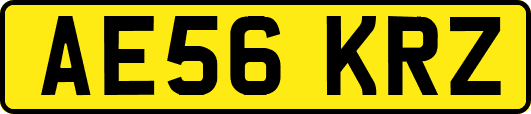 AE56 KRZ